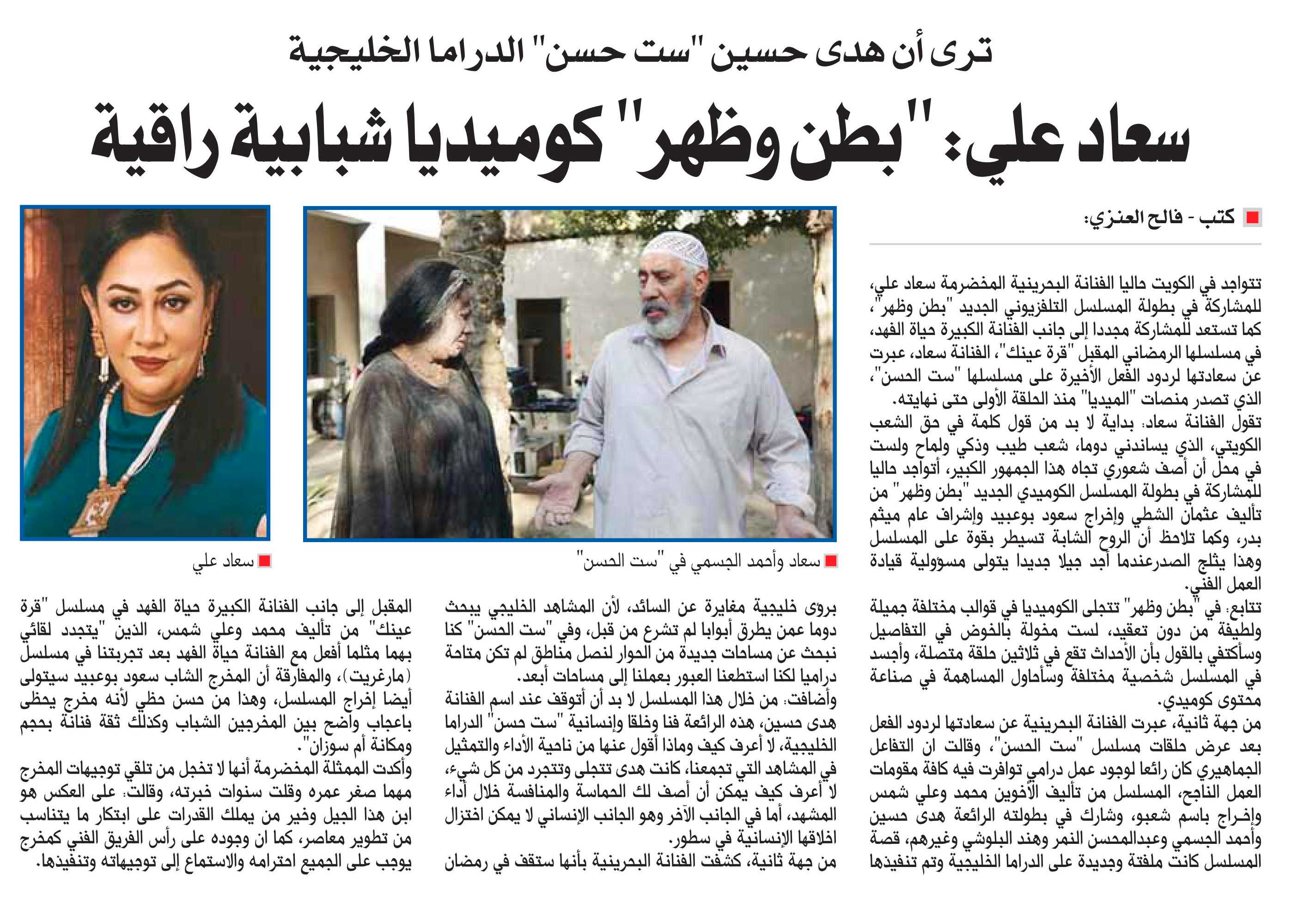 ترى أن هدى حسين "ست حسن" الدراما الخليجية

سعاد علي: "بطن وظهر" كوميديا شبابية راقية

كتب - فالح العنزي:

تتواجد في الكويت حاليا الفنانة البحرينية المخضرمة سعاد علي، للمشاركة في بطولة المسلسل التلفزيوني الجديد "بطن وظهر"، كما تستعد للمشاركة مجددا إلى جانب الفنانة الكبيرة حياة الفهد، في مسلسلها الرمضاني المقبل "قرة عينك"، الفنانة سعاد، عبرت عن سعادتها لردود الفعل الأخيرة على مسلسلها "ست الحسن"، الذي تصدر منصات "الميديا" منذ الحلقة الأولى حتى نهايته.

تقول الفنانة سعاد: بداية لا بد من قول كلمة في حق الشعب الكويتي، الذي يساندني دوما، شعب طيب وذكي ولماح ولست في محل أن أصف شعوري تجاه هذا الجمهور الكبير، أتواجد حاليا للمشاركة في بطولة المسلسل الكوميدي الجديد "بطن وظهر" من تأليف عثمان الشطي وإخراج سعود بوعبيد وإشراف عام ميثم بدر، وكما تلاحظ أن الروح الشابة تسيطر بقوة على المسلسل وهذا يثلج الصدرعندما أجد جيلا جديدا يتولى مسؤولية قيادة العمل الفني.

تتابع: في "بطن وظهر" تتجلى الكوميديا في قوالب مختلفة جميلة ولطيفة من دون تعقيد، لست مخولة بالخوض في التفاصيل وسأكتفي بالقول بأن الأحداث تقع في ثلاثين حلقة متصلة، وأجسد في المسلسل شخصية مختلفة وسأحاول المساهمة في صناعة محتوى كوميدي.

من جهة ثانية، عبرت الفنانة البحرينية عن سعادتها لردود الفعل بعد عرض حلقات مسلسل "ست الحسن"، وقالت ان التفاعل الجماهيري كان رائعا لوجود عمل درامي توافرت فيه كافة مقومات العمل الناجح، المسلسل من تأليف الأخوين محمد وعلي شمس وإخراج باسم شعبو، وشارك في بطولته الرائعة هدى حسين وأحمد الجسمي وعبدالمحسن النمر وهند البلوشي وغيرهم، قصة المسلسل كانت ملفتة وجديدة على الدراما الخليجية وتم تنفيذها

سعاد وأحمد الجسمي في "ست الحسن"

برؤى خليجية مغايرة عن السائد، لأن المشاهد الخليجي يبحث دوما عمن يطرق أبوابا لم تشرع من قبل، وفي "ست الحسن" كنا نبحث عن مساحات جديدة من الحوار لنصل مناطق لم تكن متاحة دراميا لكنا استطعنا العبور بعملنا إلى مساحات أبعد.

وأضافت: من خلال هذا المسلسل لا بد أن أتوقف عند اسم الفنانة هدى حسين، هذه الرائعة فنا وخلقا وإنسانية "ست حسن" الدراما الخليجية، لا أعرف كيف وماذا أقول عنها من ناحية الأداء والتمثيل في المشاهد التي تجمعنا، كانت هدى تتجلى وتتجرد من كل شيء، لا أعرف كيف يمكن أن أصف لك الحماسة والمنافسة خلال أداء المشهد، أما في الجانب الآخر وهو الجانب الإنساني لا يمكن اختزال اخلاقها الإنسانية في سطور.

من جهة ثانية، كشفت الفنانة البحرينية بأنها ستقف في رمضان

سعاد علي

المقبل إلى جانب الفنانة الكبيرة حياة الفهد في مسلسل "قرة عينك" من تأليف محمد وعلي شمس، الذين "يتجدد لقائي بهما مثلما أفعل مع الفنانة حياة الفهد بعد تجربتنا في مسلسل (مارغريت)، والمفارقة أن المخرج الشاب سعود بوعبيد سيتولى أيضا إخراج المسلسل، وهذا من حسن حظي لأنه مخرج يحظى باعجاب واضح بين المخرجين الشباب وكذلك ثقة فنانة بحجم ومكانة أم سوزان".

وأكدت الممثلة المخضرمة أنها لا تخجل من تلقي توجيهات المخرج مهما صغر عمره وقلت سنوات خبرته، وقالت: على العكس هو ابن هذا الجيل وخير من يملك القدرات على ابتكار ما يتناسب من تطوير معاصر، كما ان وجوده على رأس الفريق الفني كمخرج يوجب على الجميع احترامه والاستماع إلى توجيهاته وتنفيذها.